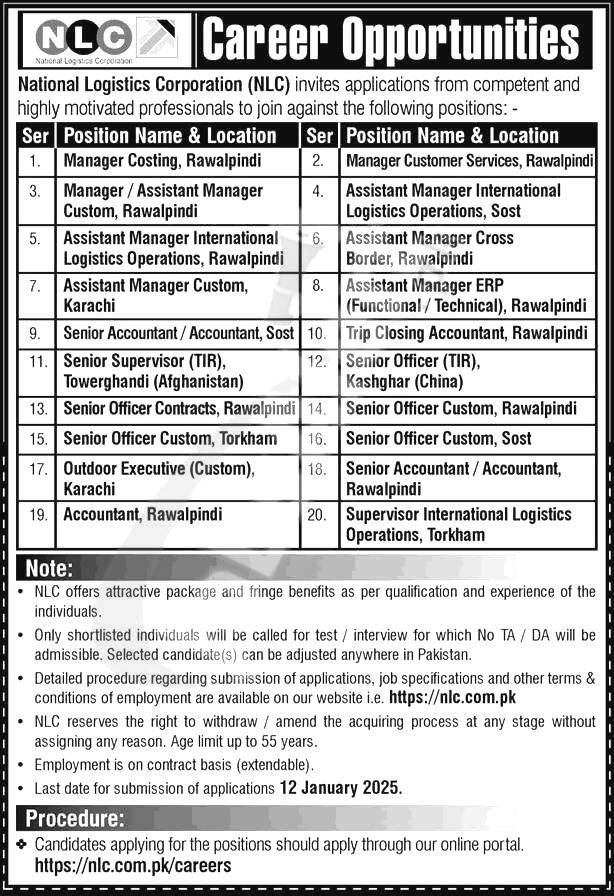 NLC
National Logistics Corporation

Career Opportunities

National Logistics Corporation (NLC) invites applications from competent and highly motivated professionals to join against the following positions: -

| Ser | Position Name & Location | Ser | Position Name & Location |
|---|---|---|---|
| 1. | Manager Costing, Rawalpindi | 2. | Manager Customer Services, Rawalpindi |
| 3. | Manager / Assistant Manager Custom, Rawalpindi | 4. | Assistant Manager International Logistics Operations, Sost |
| 5. | Assistant Manager International Logistics Operations, Rawalpindi | 6. | Assistant Manager Cross Border, Rawalpindi |
| 7. | Assistant Manager Custom, Karachi | 8. | Assistant Manager ERP (Functional / Technical), Rawalpindi |
| 9. | Senior Accountant / Accountant, Sost | 10. | Trip Closing Accountant, Rawalpindi |
| 11. | Senior Supervisor (TIR), Towerghandi (Afghanistan) | 12. | Senior Officer (TIR), Kashghar (China) |
| 13. | Senior Officer Contracts, Rawalpindi | 14. | Senior Officer Custom, Rawalpindi |
| 15. | Senior Officer Custom, Torkham | 16. | Senior Officer Custom, Sost |
| 17. | Outdoor Executive (Custom), Karachi | 18. | Senior Accountant / Accountant, Rawalpindi |
| 19. | Accountant, Rawalpindi | 20. | Supervisor International Logistics Operations, Torkham |

Note:
• NLC offers attractive package and fringe benefits as per qualification and experience of the individuals.
• Only shortlisted individuals will be called for test / interview for which No TA / DA will be admissible. Selected candidate(s) can be adjusted anywhere in Pakistan.
• Detailed procedure regarding submission of applications, job specifications and other terms & conditions of employment are available on our website i.e. https://nlc.com.pk
• NLC reserves the right to withdraw / amend the acquiring process at any stage without assigning any reason. Age limit up to 55 years.
• Employment is on contract basis (extendable).
• Last date for submission of applications 12 January 2025.

Procedure:
❖ Candidates applying for the positions should apply through our online portal. https://nlc.com.pk/careers